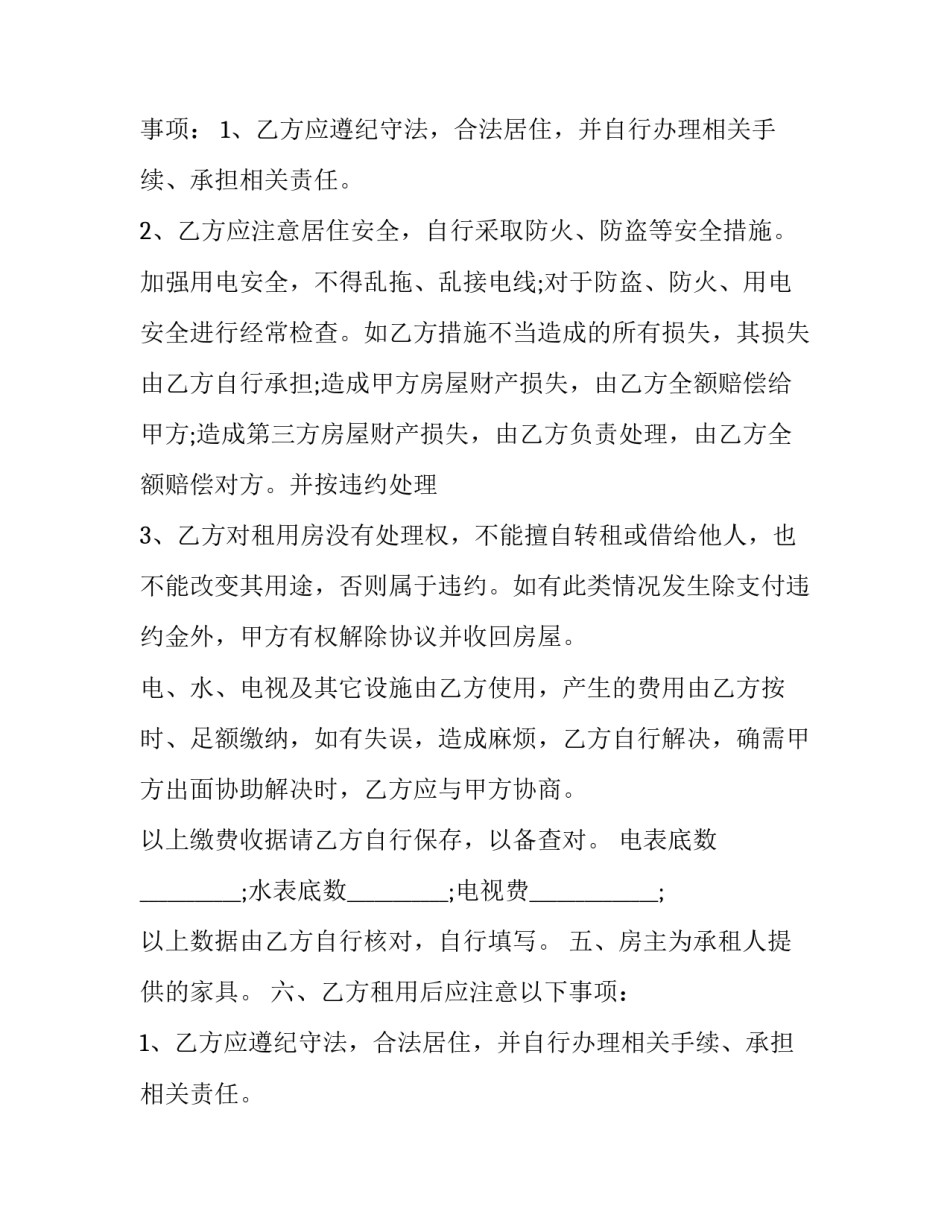 事项： 1、乙方应遵纪守法，合法居住，并自行办理相关手续、承担相关责任。

2、乙方应注意居住安全，自行采取防火、防盗等安全措施。加强用电安全，不得乱拖、乱接电线;对于防盗、防火、用电安全进行经常检查。如乙方措施不当造成的所有损失，其损失由乙方自行承担;造成甲方房屋财产损失，由乙方全额赔偿给甲方;造成第三方房屋财产损失，由乙方负责处理，由乙方全额赔偿对方。并按违约处理

3、乙方对租用房没有处理权，不能擅自转租或借给他人，也不能改变其用途，否则属于违约。如有此类情况发生除支付违约金外，甲方有权解除协议并收回房屋。

电、水、电视及其它设施由乙方使用，产生的费用由乙方按时、足额缴纳，如有失误，造成麻烦，乙方自行解决，确需甲方出面协助解决时，乙方应与甲方协商。

以上缴费收据请乙方自行保存，以备查对。 电表底数________;水表底数________;电视费__________;

以上数据由乙方自行核对，自行填写。 五、房主为承租人提供的家具。 六、乙方租用后应注意以下事项：

1、乙方应遵纪守法，合法居住，并自行办理相关手续、承担相关责任。